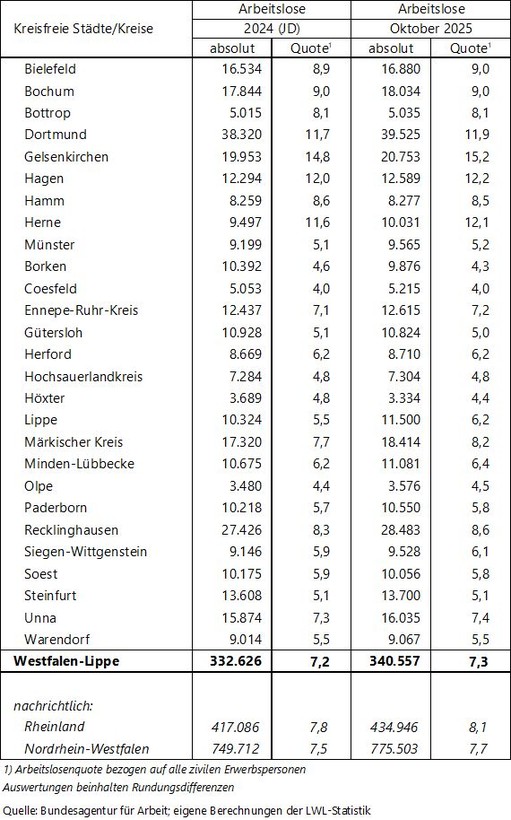 | Kreisfreie Städte/Kreise | Arbeitslose 2024 (JD) absolut | Arbeitslose 2024 (JD) Quote$^1$ | Arbeitslose Oktober 2025 absolut | Arbeitslose Oktober 2025 Quote$^1$ |
|---|---|---|---|---|
| Bielefeld | 16.534 | 8,9 | 16.880 | 9,0 |
| Bochum | 17.844 | 9,0 | 18.034 | 9,0 |
| Bottrop | 5.015 | 8,1 | 5.035 | 8,1 |
| Dortmund | 38.320 | 11,7 | 39.525 | 11,9 |
| Gelsenkirchen | 19.953 | 14,8 | 20.753 | 15,2 |
| Hagen | 12.294 | 12,0 | 12.589 | 12,2 |
| Hamm | 8.259 | 8,6 | 8.277 | 8,5 |
| Herne | 9.497 | 11,6 | 10.031 | 12,1 |
| Münster | 9.199 | 5,1 | 9.565 | 5,2 |
| Borken | 10.392 | 4,6 | 9.876 | 4,3 |
| Coesfeld | 5.053 | 4,0 | 5.215 | 4,0 |
| Ennepe-Ruhr-Kreis | 12.437 | 7,1 | 12.615 | 7,2 |
| Gütersloh | 10.928 | 5,1 | 10.824 | 5,0 |
| Herford | 8.669 | 6,2 | 8.710 | 6,2 |
| Hochsauerlandkreis | 7.284 | 4,8 | 7.304 | 4,8 |
| Höxter | 3.689 | 4,8 | 3.334 | 4,4 |
| Lippe | 10.324 | 5,5 | 11.500 | 6,2 |
| Märkischer Kreis | 17.320 | 7,7 | 18.414 | 8,2 |
| Minden-Lübbecke | 10.675 | 6,2 | 11.081 | 6,4 |
| Olpe | 3.480 | 4,4 | 3.576 | 4,5 |
| Paderborn | 10.218 | 5,7 | 10.550 | 5,8 |
| Recklinghausen | 27.426 | 8,3 | 28.483 | 8,6 |
| Siegen-Wittgenstein | 9.146 | 5,9 | 9.528 | 6,1 |
| Soest | 10.175 | 5,9 | 10.056 | 5,8 |
| Steinfurt | 13.608 | 5,1 | 13.700 | 5,1 |
| Unna | 15.874 | 7,3 | 16.035 | 7,4 |
| Warendorf | 9.014 | 5,5 | 9.067 | 5,5 |
| **Westfalen-Lippe** | **332.626** | **7,2** | **340.557** | **7,3** |
| nachrichtlich: | | | | |
| Rheinland | 417.086 | 7,8 | 434.946 | 8,1 |
| Nordrhein-Westfalen | 749.712 | 7,5 | 775.503 | 7,7 |

1) Arbeitslosenquote bezogen auf alle zivilen Erwerbspersonen
Auswertungen beinhalten Rundungsdifferenzen

Quelle: Bundesagentur für Arbeit; eigene Berechnungen der LWL-Statistik